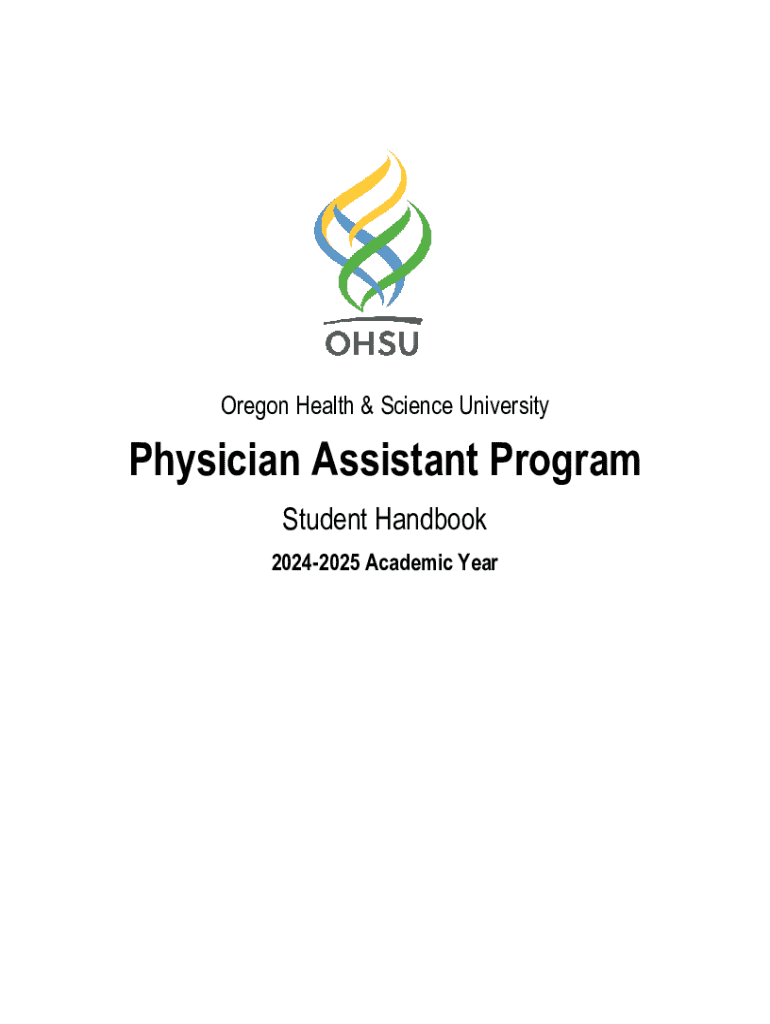 OHSU

Oregon Health & Science University

Physician Assistant Program

Student Handbook

2024-2025 Academic Year